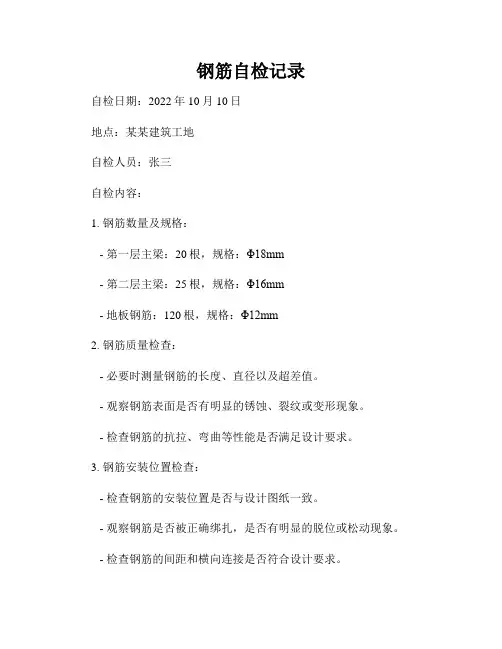 钢筋自检记录

自检日期：2022 年 10 月 10 日

地点：某某建筑工地

自检人员：张三

自检内容：

1. 钢筋数量及规格：

- 第一层主梁：20 根，规格：Φ18mm

- 第二层主梁：25 根，规格：Φ16mm

- 地板钢筋：120 根，规格：Φ12mm

2. 钢筋质量检查：

- 必要时测量钢筋的长度、直径以及超差值。

- 观察钢筋表面是否有明显的锈蚀、裂纹或变形现象。

- 检查钢筋的抗拉、弯曲等性能是否满足设计要求。

3. 钢筋安装位置检查：

- 检查钢筋的安装位置是否与设计图纸一致。

- 观察钢筋是否被正确绑扎，是否有明显的脱位或松动现象。

- 检查钢筋的间距和横向连接是否符合设计要求。